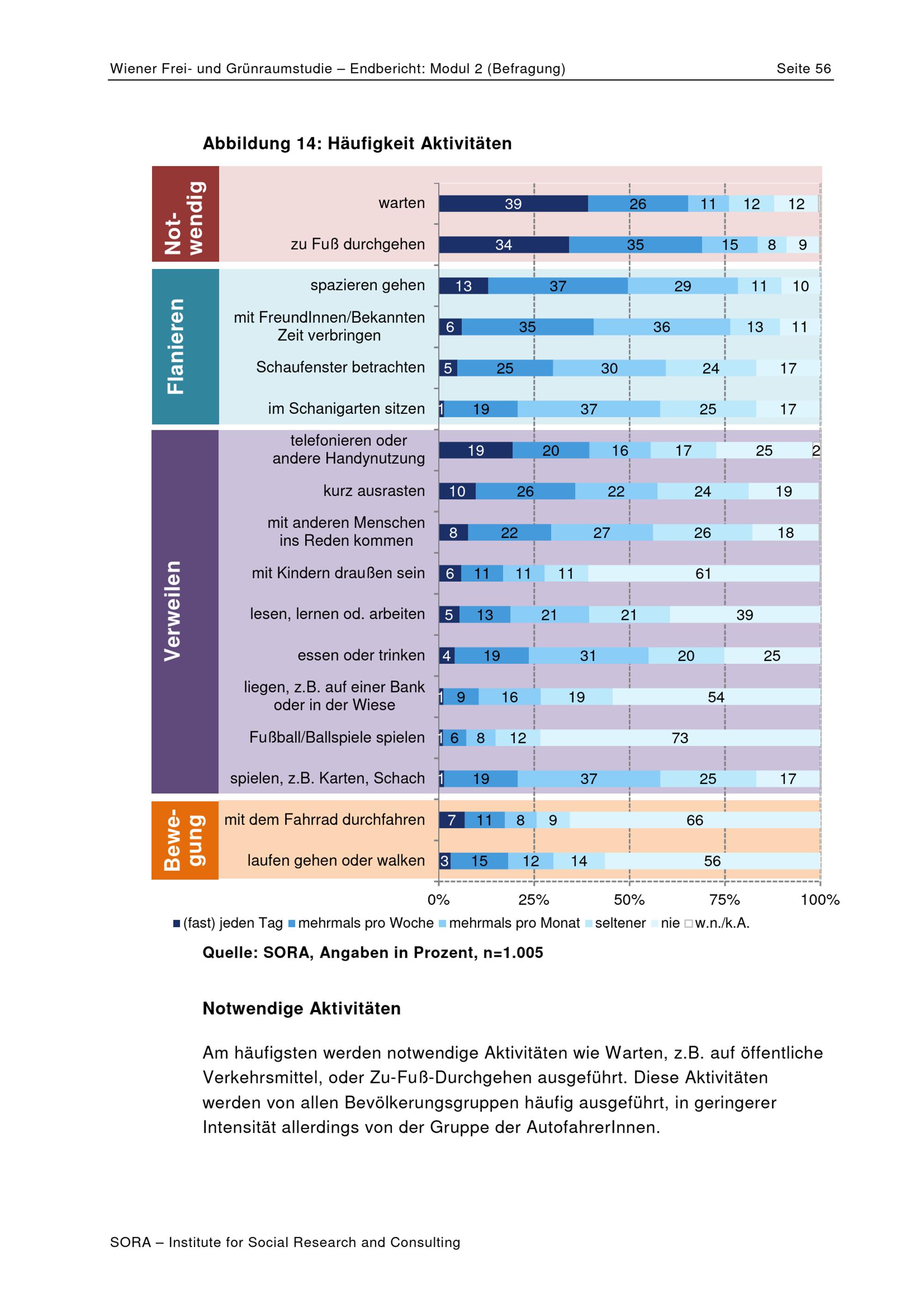 Wiener Frei- und Grünraumstudie – Endbericht: Modul 2 (Befragung) Seite 56

Abbildung 14: Häufigkeit Aktivitäten

Not-wendig

warten 39 26 11 12 12

zu Fuß durchgehen 34 35 15 8 9

Flanieren

spazieren gehen 13 37 29 11 10

mit FreundInnen/Bekannten Zeit verbringen 6 35 36 13 11

Schaufenster betrachten 5 25 30 24 17

im Schanigarten sitzen 1 19 37 25 17

Verweilen

telefonieren oder andere Handynutzung 19 20 16 17 25 2

kurz ausrasten 10 26 22 24 19

mit anderen Menschen ins Reden kommen 8 22 27 26 18

mit Kindern draußen sein 6 11 11 11 61

lesen, lernen od. arbeiten 5 13 21 21 39

essen oder trinken 4 19 31 20 25

liegen, z.B. auf einer Bank oder in der Wiese 1 9 16 19 54

Fußball/Ballspiele spielen 1 6 8 12 73

spielen, z.B. Karten, Schach 1 19 37 25 17

Bewe-gung

mit dem Fahrrad durchfahren 7 11 8 9 66

laufen gehen oder walken 3 15 12 14 56

0% 25% 50% 75% 100%

(fast) jeden Tag mehrmals pro Woche mehrmals pro Monat seltener nie w.n./k.A.

Quelle: SORA, Angaben in Prozent, n=1.005

Notwendige Aktivitäten

Am häufigsten werden notwendige Aktivitäten wie Warten, z.B. auf öffentliche Verkehrsmittel, oder Zu-Fuß-Durchgehen ausgeführt. Diese Aktivitäten werden von allen Bevölkerungsgruppen häufig ausgeführt, in geringerer Intensität allerdings von der Gruppe der AutofahrerInnen.

SORA – Institute for Social Research and Consulting